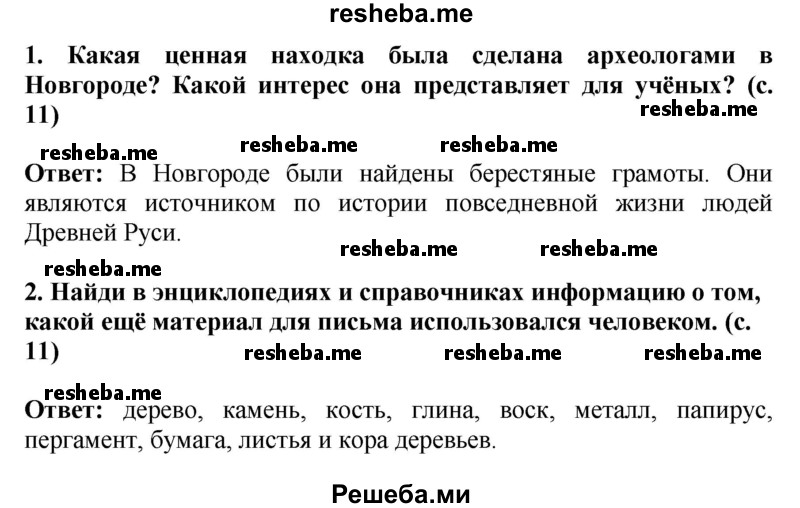 resheba.me

1. Какая ценная находка была сделана археологами в Новгороде? Какой интерес она представляет для учёных? (с. 11)

resheba.me

resheba.me resheba.me resheba.me

Ответ: В Новгороде были найдены берестяные грамоты. Они являются источником по истории повседневной жизни людей Древней Руси.

resheba.me resheba.me

resheba.me

2. Найди в энциклопедиях и справочниках информацию о том, какой ещё материал для письма использовался человеком. (с. 11)

resheba.me resheba.me resheba.me

resheba.me

Ответ: дерево, камень, кость, глина, воск, металл, папирус, пергамент, бумага, листья и кора деревьев.

Решеба.ми